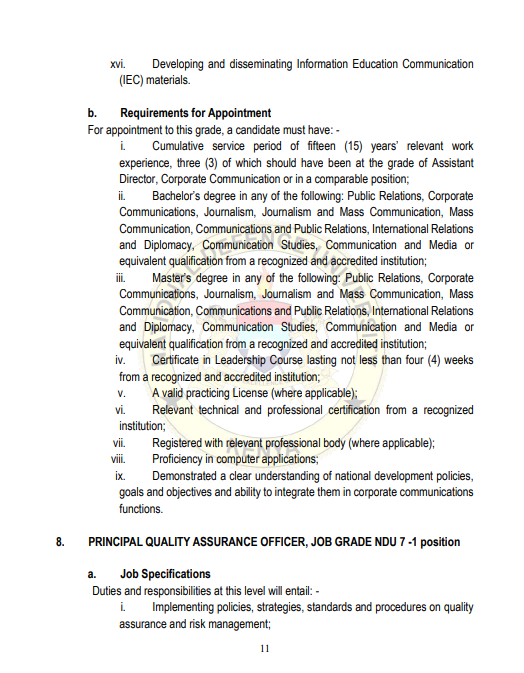 xvi. Developing and disseminating Information Education Communication (IEC) materials.

b. Requirements for Appointment

For appointment to this grade, a candidate must have: -

i. Cumulative service period of fifteen (15) years' relevant work experience, three (3) of which should have been at the grade of Assistant Director, Corporate Communication or in a comparable position;

ii. Bachelor's degree in any of the following: Public Relations, Corporate Communications, Journalism, Journalism and Mass Communication, Mass Communication, Communications and Public Relations, International Relations and Diplomacy, Communication Studies, Communication and Media or equivalent qualification from a recognized and accredited institution;

iii. Master's degree in any of the following: Public Relations, Corporate Communications, Journalism, Journalism and Mass Communication, Mass Communication, Communications and Public Relations, International Relations and Diplomacy, Communication Studies, Communication and Media or equivalent qualification from a recognized and accredited institution;

iv. Certificate in Leadership Course lasting not less than four (4) weeks from a recognized and accredited institution;

v. A valid practicing License (where applicable);

vi. Relevant technical and professional certification from a recognized institution;

vii. Registered with relevant professional body (where applicable);

viii. Proficiency in computer applications;

ix. Demonstrated a clear understanding of national development policies, goals and objectives and ability to integrate them in corporate communications functions.

8. PRINCIPAL QUALITY ASSURANCE OFFICER, JOB GRADE NDU 7 -1 position

a. Job Specifications

Duties and responsibilities at this level will entail: -

i. Implementing policies, strategies, standards and procedures on quality assurance and risk management;

11